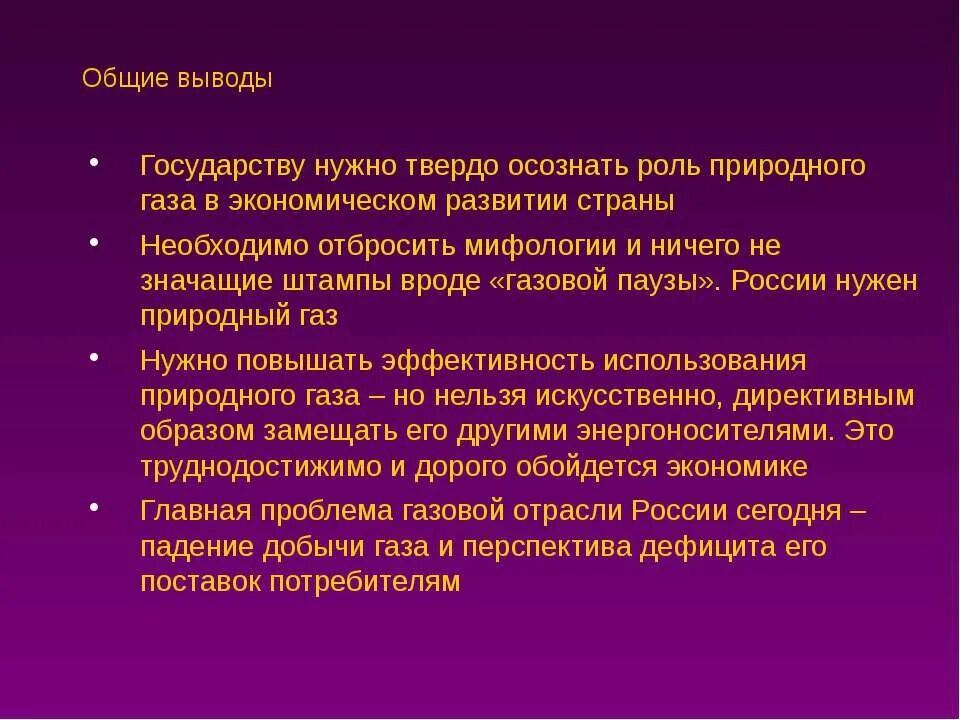 Общие выводы

• Государству нужно твердо осознать роль природного газа в экономическом развитии страны

• Необходимо отбросить мифологии и ничего не значащие штампы вроде «газовой паузы». России нужен природный газ

• Нужно повышать эффективность использования природного газа – но нельзя искусственно, директивным образом замещать его другими энергоносителями. Это труднодостижимо и дорого обойдется экономике

• Главная проблема газовой отрасли России сегодня – падение добычи газа и перспектива дефицита его поставок потребителям